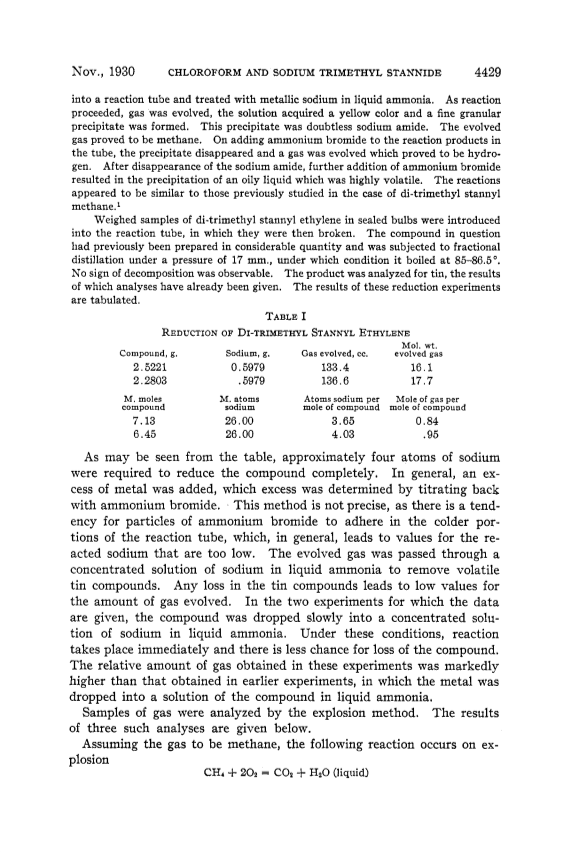 Nov., 1930 CHLOROFORM AND SODIUM TRIMETHYL STANNIDE 4429

into a reaction tube and treated with metallic sodium in liquid ammonia. As reaction proceeded, gas was evolved, the solution acquired a yellow color and a fine granular precipitate was formed. This precipitate was doubtless sodium amide. The evolved gas proved to be methane. On adding ammonium bromide to the reaction products in the tube, the precipitate disappeared and a gas was evolved which proved to be hydrogen. After disappearance of the sodium amide, further addition of ammonium bromide resulted in the precipitation of an oily liquid which was highly volatile. The reactions appeared to be similar to those previously studied in the case of di-trimethyl stannyl methane.$^1$

Weighed samples of di-trimethyl stannyl ethylene in sealed bulbs were introduced into the reaction tube, in which they were then broken. The compound in question had previously been prepared in considerable quantity and was subjected to fractional distillation under a pressure of 17 mm., under which condition it boiled at 85–86.5°. No sign of decomposition was observable. The product was analyzed for tin, the results of which analyses have already been given. The results of these reduction experiments are tabulated.

TABLE I
REDUCTION OF DI-TRIMETHYL STANNYL ETHYLENE

| Compound, g. | Sodium, g. | Gas evolved, cc. | Mol. wt. evolved gas |
|---|---|---|---|
| 2.5221 | 0.5979 | 133.4 | 16.1 |
| 2.2803 | .5979 | 136.6 | 17.7 |

| M. moles compound | M. atoms sodium | Atoms sodium per mole of compound | Mole of gas per mole of compound |
|---|---|---|---|
| 7.13 | 26.00 | 3.65 | 0.84 |
| 6.45 | 26.00 | 4.03 | .95 |

As may be seen from the table, approximately four atoms of sodium were required to reduce the compound completely. In general, an excess of metal was added, which excess was determined by titrating back with ammonium bromide. This method is not precise, as there is a tendency for particles of ammonium bromide to adhere in the colder portions of the reaction tube, which, in general, leads to values for the reacted sodium that are too low. The evolved gas was passed through a concentrated solution of sodium in liquid ammonia to remove volatile tin compounds. Any loss in the tin compounds leads to low values for the amount of gas evolved. In the two experiments for which the data are given, the compound was dropped slowly into a concentrated solution of sodium in liquid ammonia. Under these conditions, reaction takes place immediately and there is less chance for loss of the compound. The relative amount of gas obtained in these experiments was markedly higher than that obtained in earlier experiments, in which the metal was dropped into a solution of the compound in liquid ammonia.

Samples of gas were analyzed by the explosion method. The results of three such analyses are given below.

Assuming the gas to be methane, the following reaction occurs on explosion

$CH_4 + 2O_2 = CO_2 + H_2O$ (liquid)